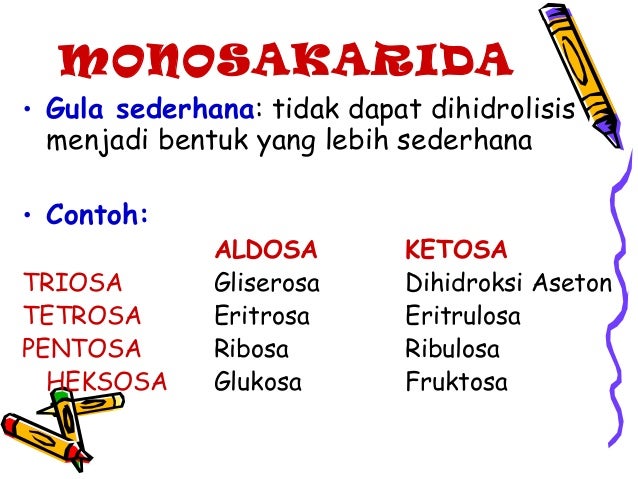 MONOSAKARIDA

• Gula sederhana: tidak dapat dihidrolisis menjadi bentuk yang lebih sederhana

• Contoh:

|  | ALDOSA | KETOSA |
|---|---|---|
| TRIOSA | Gliserosa | Dihidroksi Aseton |
| TETROSA | Eritrosa | Eritrulosa |
| PENTOSA | Ribosa | Ribulosa |
| HEKSOSA | Glukosa | Fruktosa |